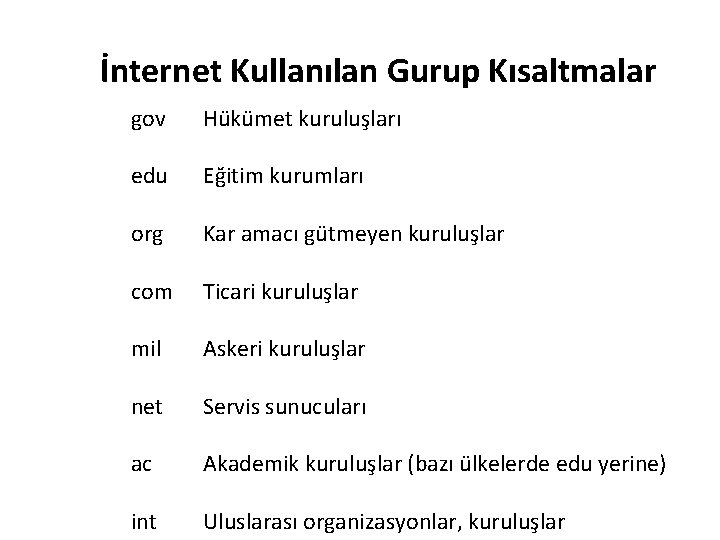 İnternet Kullanılan Gurup Kısaltmalar

gov Hükümet kuruluşları

edu Eğitim kurumları

org Kar amacı gütmeyen kuruluşlar

com Ticari kuruluşlar

mil Askeri kuruluşlar

net Servis sunucuları

ac Akademik kuruluşlar (bazı ülkelerde edu yerine)

int Uluslarası organizasyonlar, kuruluşlar